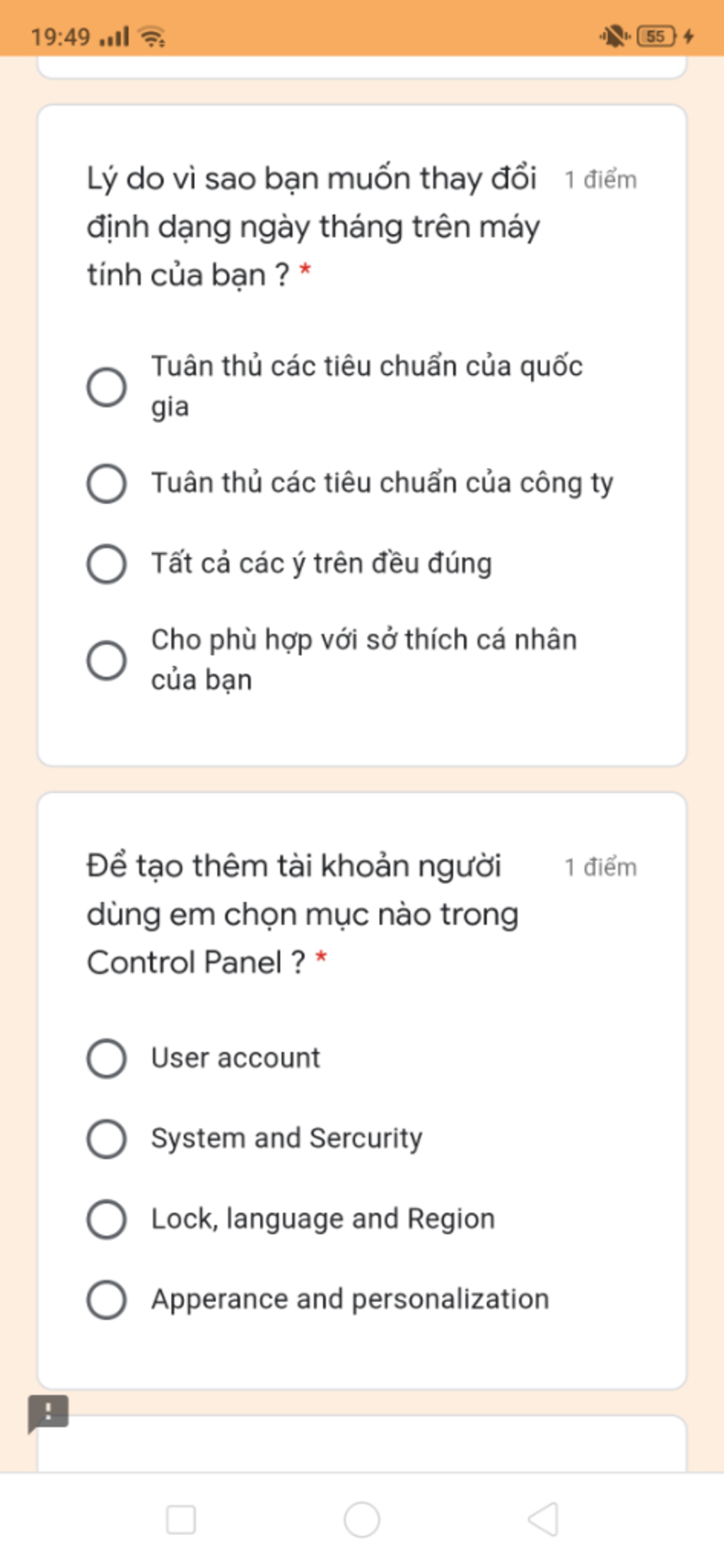 19:49 55

Lý do vì sao bạn muốn thay đổi định dạng ngày tháng trên máy tính của bạn ? * 1 điểm

Tuân thủ các tiêu chuẩn của quốc gia

Tuân thủ các tiêu chuẩn của công ty

Tất cả các ý trên đều đúng

Cho phù hợp với sở thích cá nhân của bạn

Để tạo thêm tài khoản người dùng em chọn mục nào trong Control Panel ? * 1 điểm

User account

System and Sercurity

Lock, language and Region

Apperance and personalization